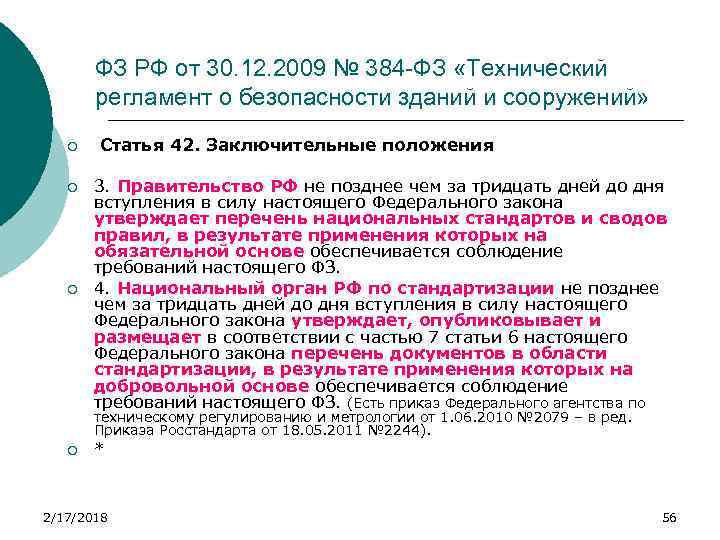 ФЗ РФ от 30.12.2009 № 384-ФЗ «Технический регламент о безопасности зданий и сооружений»

Статья 42. Заключительные положения

3. Правительство РФ не позднее чем за тридцать дней до дня вступления в силу настоящего Федерального закона утверждает перечень национальных стандартов и сводов правил, в результате применения которых на обязательной основе обеспечивается соблюдение требований настоящего ФЗ.

4. Национальный орган РФ по стандартизации не позднее чем за тридцать дней до дня вступления в силу настоящего Федерального закона утверждает, опубликовывает и размещает в соответствии с частью 7 статьи 6 настоящего Федерального закона перечень документов в области стандартизации, в результате применения которых на добровольной основе обеспечивается соблюдение требований настоящего ФЗ. (Есть приказ Федерального агентства по техническому регулированию и метрологии от 1.06.2010 №2079 – в ред. Приказа Росстандарта от 18.05.2011 №2244).

*

2/17/2018

56